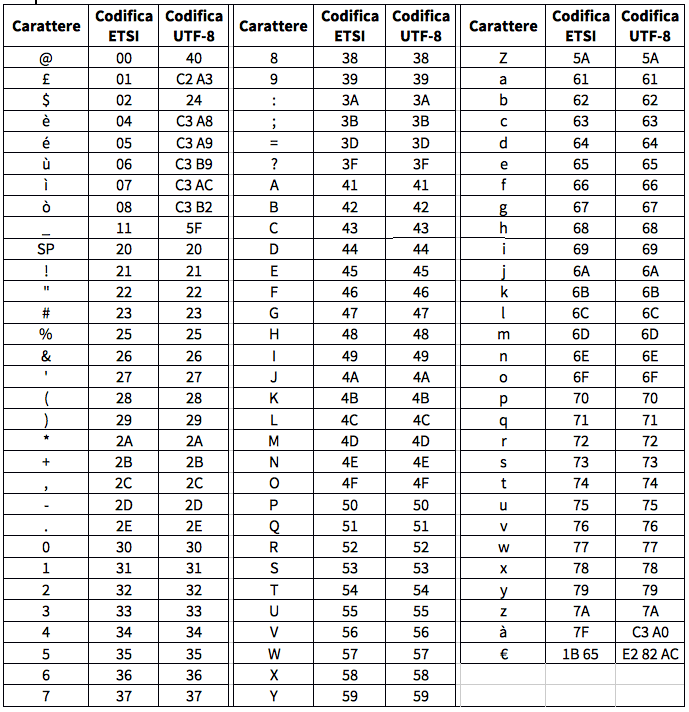 | Carattere | Codifica ETSI | Codifica UTF-8 |
|---|---|---|
| @ | 00 | 40 |
| £ | 01 | C2 A3 |
| $ | 02 | 24 |
| è | 04 | C3 A8 |
| é | 05 | C3 A9 |
| ù | 06 | C3 B9 |
| ì | 07 | C3 AC |
| ò | 08 | C3 B2 |
| _ | 11 | 5F |
| SP | 20 | 20 |
| ! | 21 | 21 |
| " | 22 | 22 |
| # | 23 | 23 |
| % | 25 | 25 |
| & | 26 | 26 |
| ' | 27 | 27 |
| ( | 28 | 28 |
| ) | 29 | 29 |
| * | 2A | 2A |
| + | 2B | 2B |
| , | 2C | 2C |
| - | 2D | 2D |
| . | 2E | 2E |
| 0 | 30 | 30 |
| 1 | 31 | 31 |
| 2 | 32 | 32 |
| 3 | 33 | 33 |
| 4 | 34 | 34 |
| 5 | 35 | 35 |
| 6 | 36 | 36 |
| 7 | 37 | 37 |

| Carattere | Codifica ETSI | Codifica UTF-8 |
|---|---|---|
| 8 | 38 | 38 |
| 9 | 39 | 39 |
| : | 3A | 3A |
| ; | 3B | 3B |
| = | 3D | 3D |
| ? | 3F | 3F |
| A | 41 | 41 |
| B | 42 | 42 |
| C | 43 | 43 |
| D | 44 | 44 |
| E | 45 | 45 |
| F | 46 | 46 |
| G | 47 | 47 |
| H | 48 | 48 |
| I | 49 | 49 |
| J | 4A | 4A |
| K | 4B | 4B |
| L | 4C | 4C |
| M | 4D | 4D |
| N | 4E | 4E |
| O | 4F | 4F |
| P | 50 | 50 |
| Q | 51 | 51 |
| R | 52 | 52 |
| S | 53 | 53 |
| T | 54 | 54 |
| U | 55 | 55 |
| V | 56 | 56 |
| W | 57 | 57 |
| X | 58 | 58 |
| Y | 59 | 59 |

| Carattere | Codifica ETSI | Codifica UTF-8 |
|---|---|---|
| Z | 5A | 5A |
| a | 61 | 61 |
| b | 62 | 62 |
| c | 63 | 63 |
| d | 64 | 64 |
| e | 65 | 65 |
| f | 66 | 66 |
| g | 67 | 67 |
| h | 68 | 68 |
| i | 69 | 69 |
| j | 6A | 6A |
| k | 6B | 6B |
| l | 6C | 6C |
| m | 6D | 6D |
| n | 6E | 6E |
| o | 6F | 6F |
| p | 70 | 70 |
| q | 71 | 71 |
| r | 72 | 72 |
| s | 73 | 73 |
| t | 74 | 74 |
| u | 75 | 75 |
| v | 76 | 76 |
| w | 77 | 77 |
| x | 78 | 78 |
| y | 79 | 79 |
| z | 7A | 7A |
| à | 7F | C3 A0 |
| € | 1B 65 | E2 82 AC |